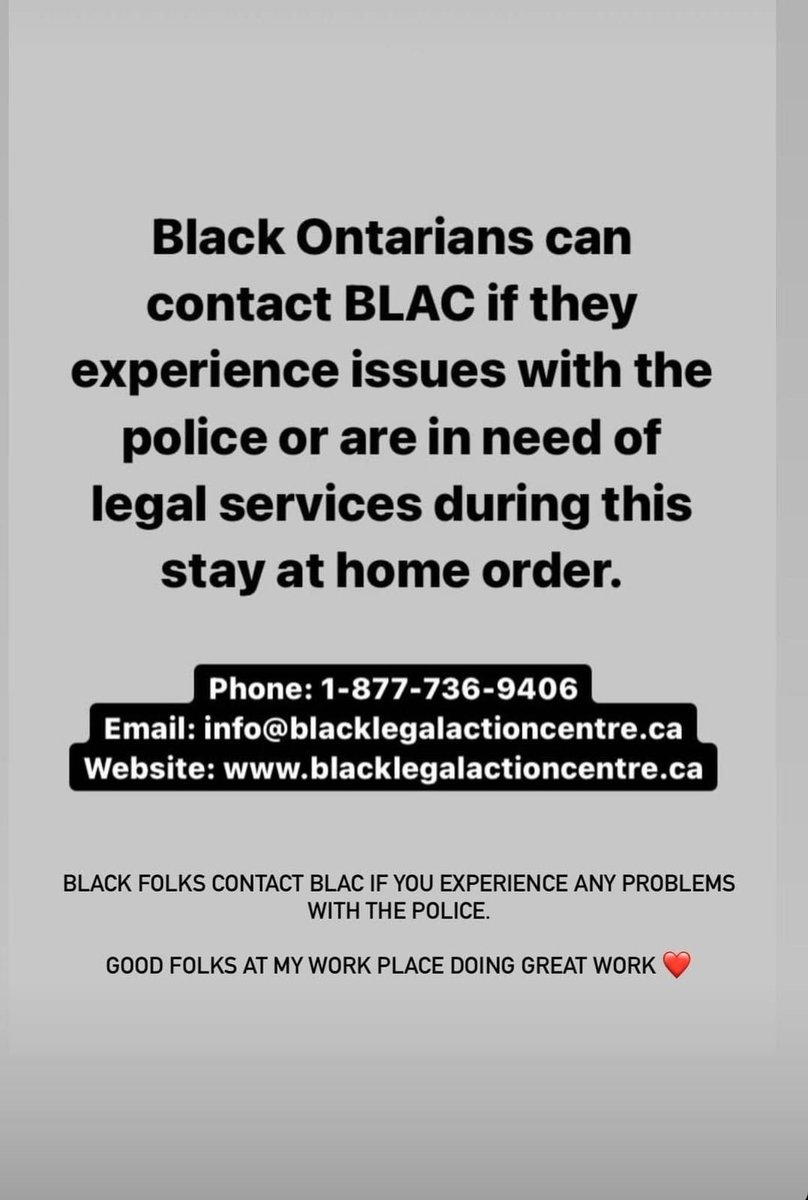 Black Ontarians can contact BLAC if they experience issues with the police or are in need of legal services during this stay at home order.

Phone: 1-877-736-9406
Email: info@blacklegalactioncentre.ca
Website: www.blacklegalactioncentre.ca

BLACK FOLKS CONTACT BLAC IF YOU EXPERIENCE ANY PROBLEMS WITH THE POLICE.

GOOD FOLKS AT MY WORK PLACE DOING GREAT WORK ❤️